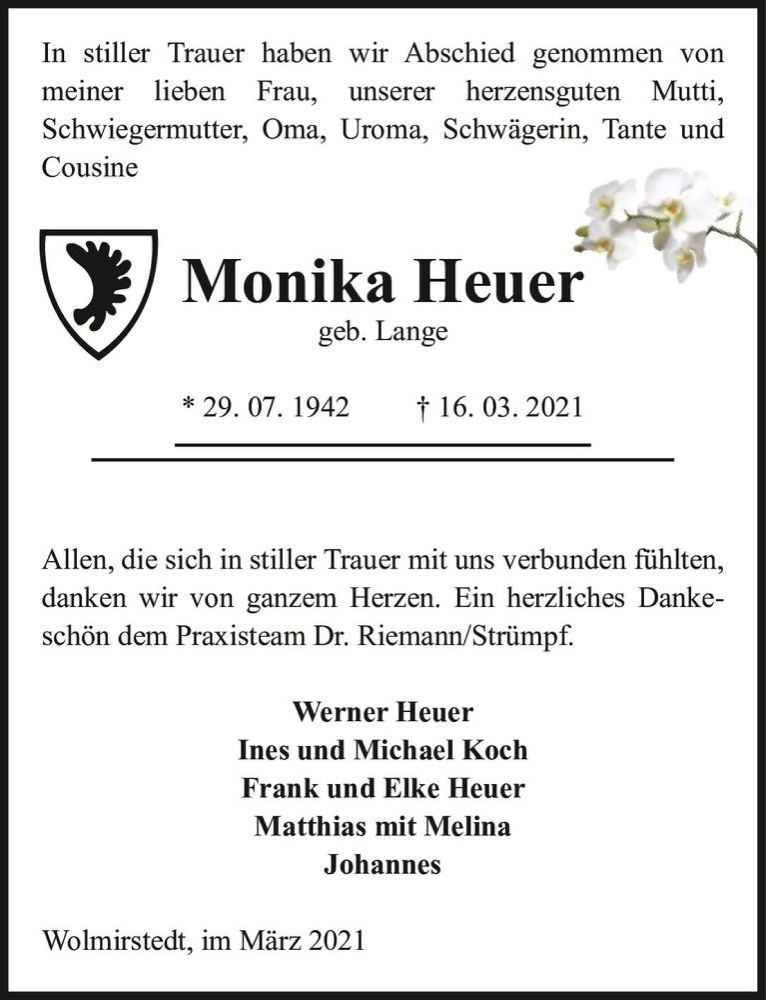 In stiller Trauer haben wir Abschied genommen von meiner lieben Frau, unserer herzensguten Mutti, Schwiegermutter, Oma, Uroma, Schwägerin, Tante und Cousine

Monika Heuer

geb. Lange

* 29. 07. 1942 † 16. 03. 2021

Allen, die sich in stiller Trauer mit uns verbunden fühlten, danken wir von ganzem Herzen. Ein herzliches Dankeschön dem Praxisteam Dr. Riemann/Strümpf.

Werner Heuer
Ines und Michael Koch
Frank und Elke Heuer
Matthias mit Melina
Johannes

Wolmirstedt, im März 2021